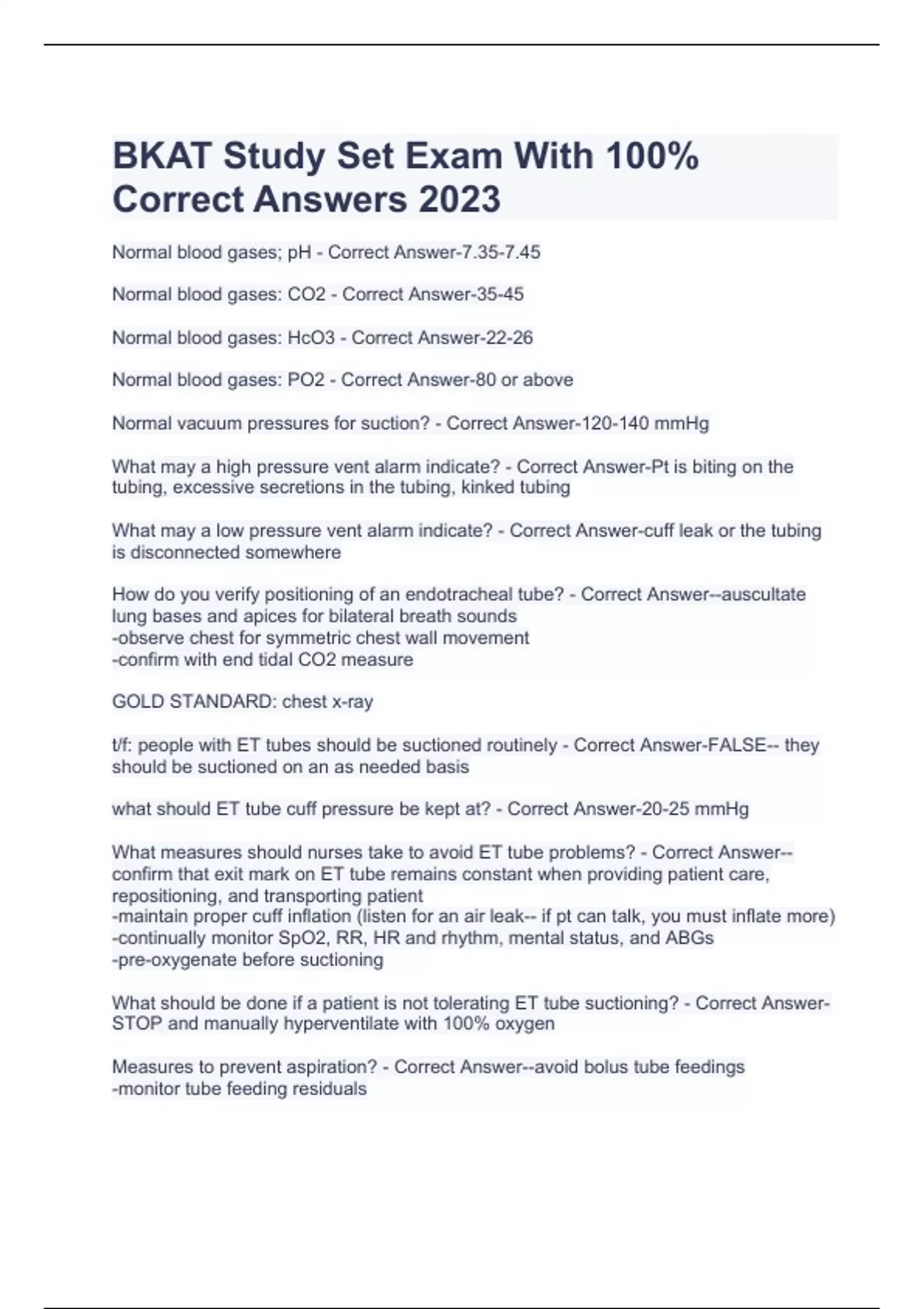 BKAT Study Set Exam With 100% Correct Answers 2023

Normal blood gases; pH - Correct Answer-7.35-7.45

Normal blood gases: CO2 - Correct Answer-35-45

Normal blood gases: HcO3 - Correct Answer-22-26

Normal blood gases: PO2 - Correct Answer-80 or above

Normal vacuum pressures for suction? - Correct Answer-120-140 mmHg

What may a high pressure vent alarm indicate? - Correct Answer-Pt is biting on the tubing, excessive secretions in the tubing, kinked tubing

What may a low pressure vent alarm indicate? - Correct Answer-cuff leak or the tubing is disconnected somewhere

How do you verify positioning of an endotracheal tube? - Correct Answer--auscultate lung bases and apices for bilateral breath sounds
-observe chest for symmetric chest wall movement
-confirm with end tidal CO2 measure

GOLD STANDARD: chest x-ray

t/f: people with ET tubes should be suctioned routinely - Correct Answer-FALSE-- they should be suctioned on an as needed basis

what should ET tube cuff pressure be kept at? - Correct Answer-20-25 mmHg

What measures should nurses take to avoid ET tube problems? - Correct Answer--confirm that exit mark on ET tube remains constant when providing patient care, repositioning, and transporting patient
-maintain proper cuff inflation (listen for an air leak-- if pt can talk, you must inflate more)
-continually monitor SpO2, RR, HR and rhythm, mental status, and ABGs
-pre-oxygenate before suctioning

What should be done if a patient is not tolerating ET tube suctioning? - Correct Answer-STOP and manually hyperventilate with 100% oxygen

Measures to prevent aspiration? - Correct Answer--avoid bolus tube feedings
-monitor tube feeding residuals